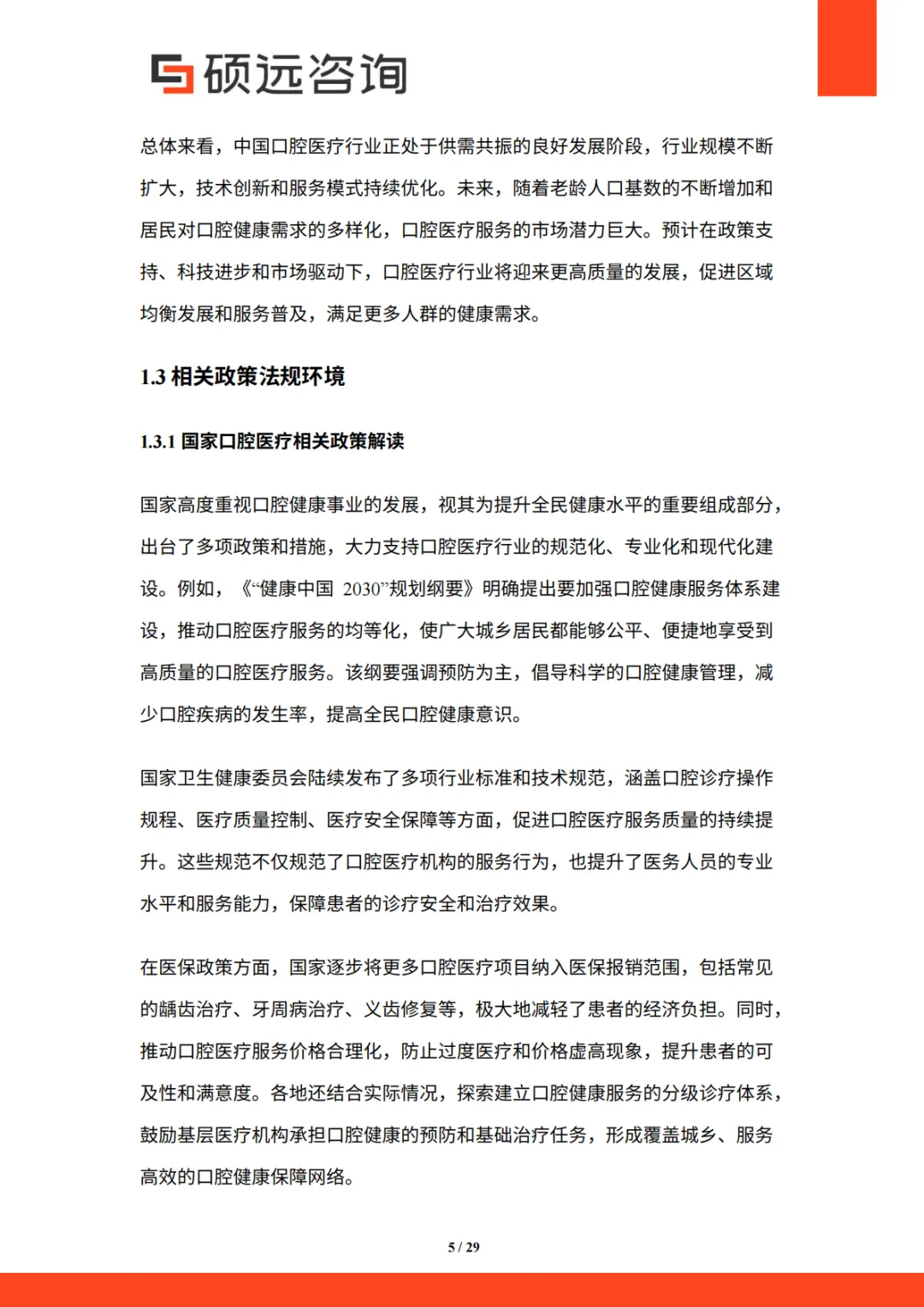 硕远咨询

总体来看，中国口腔医疗行业正处于供需共振的良好发展阶段，行业规模不断扩大，技术创新和服务模式持续优化。未来，随着老龄人口基数的不断增加和居民对口腔健康需求的多样化，口腔医疗服务的市场潜力巨大。预计在政策支持、科技进步和市场驱动下，口腔医疗行业将迎来更高质量的发展，促进区域均衡发展和服务普及，满足更多人群的健康需求。

1.3 相关政策法规环境

1.3.1 国家口腔医疗相关政策解读

国家高度重视口腔健康事业的发展，视其为提升全民健康水平的重要组成部分，出台了多项政策和措施，大力支持口腔医疗行业的规范化、专业化和现代化建设。例如，《“健康中国 2030”规划纲要》明确提出要加强口腔健康服务体系建设，推动口腔医疗服务的均等化，使广大城乡居民都能够公平、便捷地享受到高质量的口腔医疗服务。该纲要强调预防为主，倡导科学的口腔健康管理，减少口腔疾病的发生率，提高全民口腔健康意识。

国家卫生健康委员会陆续发布了多项行业标准和技术规范，涵盖口腔诊疗操作规程、医疗质量控制、医疗安全保障等方面，促进口腔医疗服务质量的持续提升。这些规范不仅规范了口腔医疗机构的服务行为，也提升了医务人员的专业水平和服务能力，保障患者的诊疗安全和治疗效果。

在医保政策方面，国家逐步将更多口腔医疗项目纳入医保报销范围，包括常见的龋齿治疗、牙周病治疗、义齿修复等，极大地减轻了患者的经济负担。同时，推动口腔医疗服务价格合理化，防止过度医疗和价格虚高现象，提升患者的可及性和满意度。各地还结合实际情况，探索建立口腔健康服务的分级诊疗体系，鼓励基层医疗机构承担口腔健康的预防和基础治疗任务，形成覆盖城乡、服务高效的口腔健康保障网络。

5 / 29